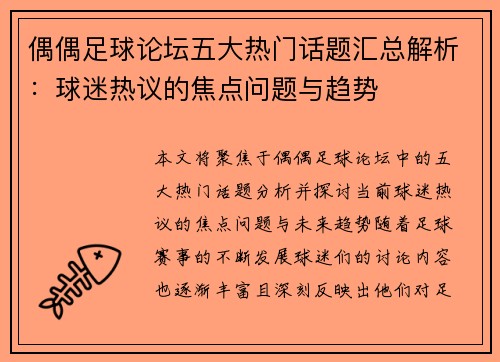 偶偶足球论坛五大热门话题汇总解析：球迷热议的焦点问题与趋势

本文将聚焦于偶偶足球论坛中的五大热门话题分析并探讨当前球迷热议的焦点问题与未来趋势随着足球赛事的不断发展球迷们的讨论内容也逐渐丰富且深刻反映出他们对足